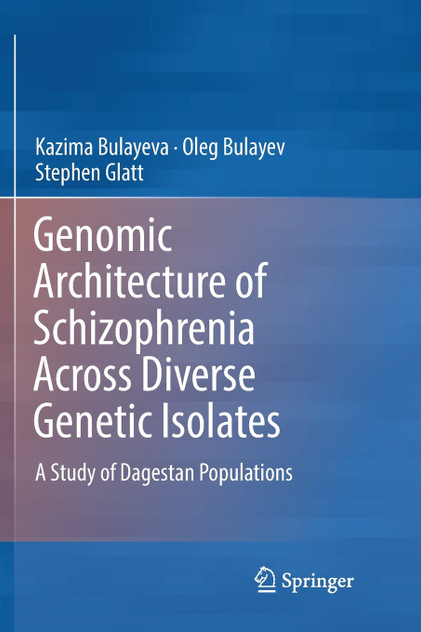 Kazima Bulayeva · Oleg Bulayev
Stephen Glatt

Genomic Architecture of Schizophrenia Across Diverse Genetic Isolates

A Study of Dagestan Populations

Springer